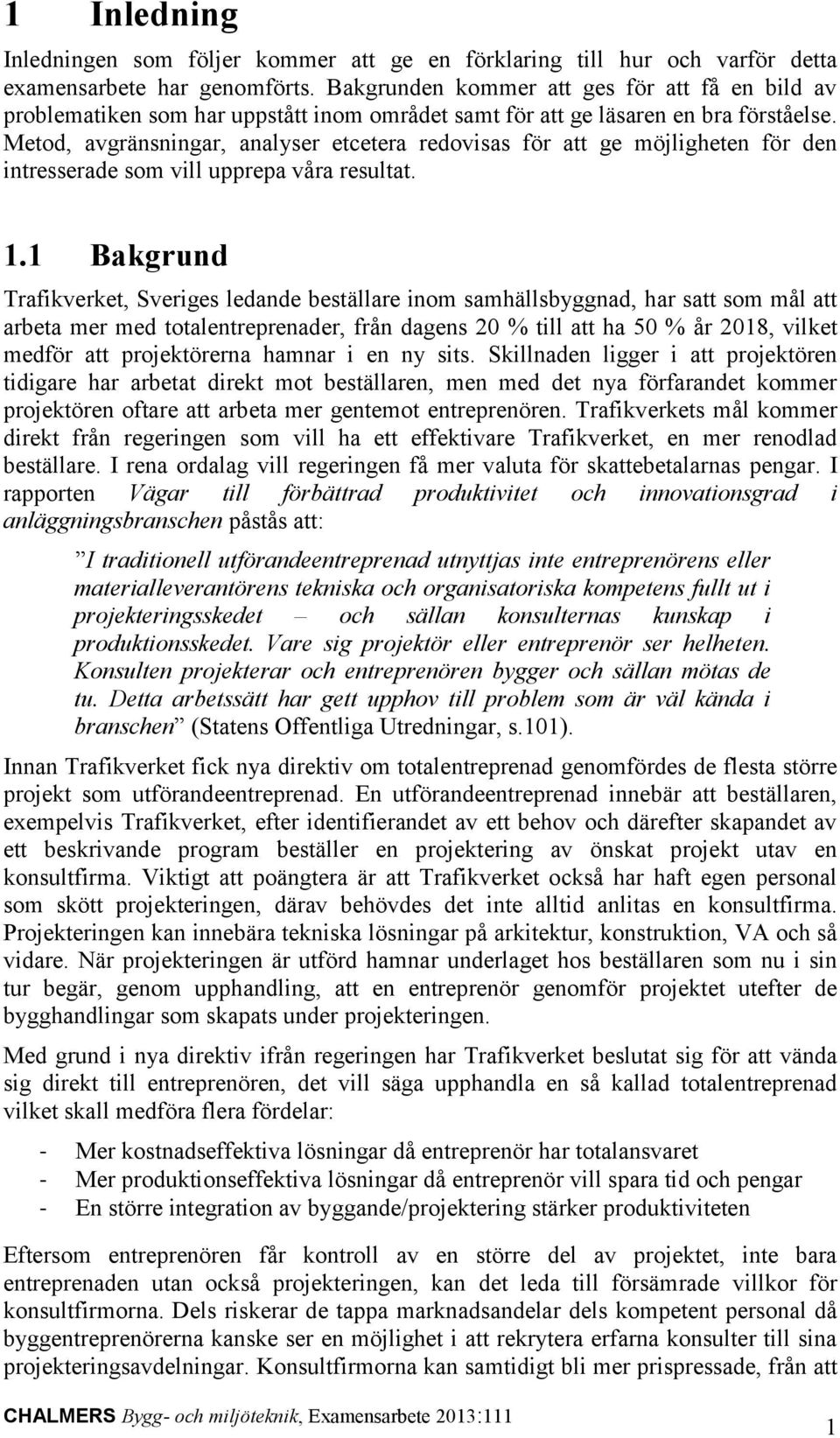 1 Inledning

Inledningen som följer kommer att ge en förklaring till hur och varför detta examensarbete har genomförts. Bakgrunden kommer att ges för att få en bild av problematiken som har uppstått inom området samt för att ge läsaren en bra förståelse. Metod, avgränsningar, analyser etcetera redovisas för att ge möjligheten för den intresserade som vill upprepa våra resultat.

1.1 Bakgrund

Trafikverket, Sveriges ledande beställare inom samhällsbyggnad, har satt som mål att arbeta mer med totalentreprenader, från dagens 20 % till att ha 50 % år 2018, vilket medför att projektörerna hamnar i en ny sits. Skillnaden ligger i att projektören tidigare har arbetat direkt mot beställaren, men med det nya förfarandet kommer projektören oftare att arbeta mer gentemot entreprenören. Trafikverkets mål kommer direkt från regeringen som vill ha ett effektivare Trafikverket, en mer renodlad beställare. I rena ordalag vill regeringen få mer valuta för skattebetalarnas pengar. I rapporten Vägar till förbättrad produktivitet och innovationsgrad i anläggningsbranschen påstås att:

”I traditionell utförandeentreprenad utnyttjas inte entreprenörens eller materialleverantörens tekniska och organisatoriska kompetens fullt ut i projekteringsskedet – och sällan konsulternas kunskap i produktionsskedet. Vare sig projektör eller entreprenör ser helheten. Konsulten projekterar och entreprenören bygger och sällan mötas de tu. Detta arbetssätt har gett upphov till problem som är väl kända i branschen” (Statens Offentliga Utredningar, s.101).

Innan Trafikverket fick nya direktiv om totalentreprenad genomfördes de flesta större projekt som utförandeentreprenad. En utförandeentreprenad innebär att beställaren, exempelvis Trafikverket, efter identifierandet av ett behov och därefter skapandet av ett beskrivande program beställer en projektering av önskat projekt utav en konsultfirma. Viktigt att poängtera är att Trafikverket också har haft egen personal som skött projekteringen, därav behövdes det inte alltid anlitas en konsultfirma. Projekteringen kan innebära tekniska lösningar på arkitektur, konstruktion, VA och så vidare. När projekteringen är utförd hamnar underlaget hos beställaren som nu i sin tur begär, genom upphandling, att en entreprenör genomför projektet utefter de bygghandlingar som skapats under projekteringen.

Med grund i nya direktiv ifrån regeringen har Trafikverket beslutat sig för att vända sig direkt till entreprenören, det vill säga upphandla en så kallad totalentreprenad vilket skall medföra flera fördelar:

- Mer kostnadseffektiva lösningar då entreprenör har totalansvaret
- Mer produktionseffektiva lösningar då entreprenör vill spara tid och pengar
- En större integration av byggande/projektering stärker produktiviteten

Eftersom entreprenören får kontroll av en större del av projektet, inte bara entreprenaden utan också projekteringen, kan det leda till försämrade villkor för konsultfirmorna. Dels riskerar de tappa marknadsandelar dels kompetent personal då byggentreprenörerna kanske ser en möjlighet i att rekrytera erfarna konsulter till sina projekteringsavdelningar. Konsultfirmorna kan samtidigt bli mer prispressade, från att

CHALMERS Bygg- och miljöteknik, Examensarbete 2013:111 1